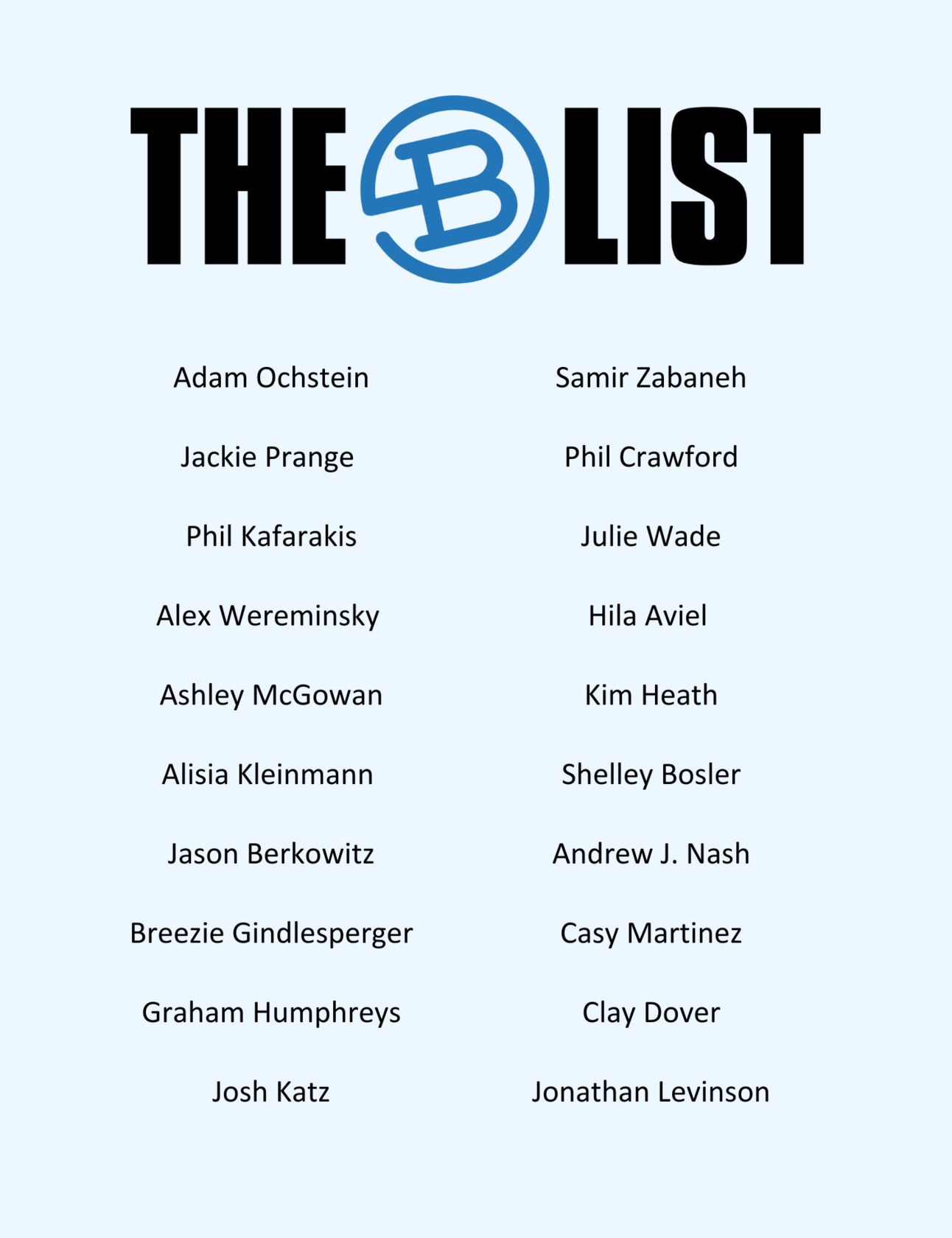 THE B LIST

Adam Ochstein

Jackie Prange

Phil Kafarakis

Alex Wereminsky

Ashley McGowan

Alisia Kleinmann

Jason Berkowitz

Breezie Gindlesperger

Graham Humphreys

Josh Katz

Samir Zabaneh

Phil Crawford

Julie Wade

Hila Aviel

Kim Heath

Shelley Bosler

Andrew J. Nash

Casy Martinez

Clay Dover

Jonathan Levinson